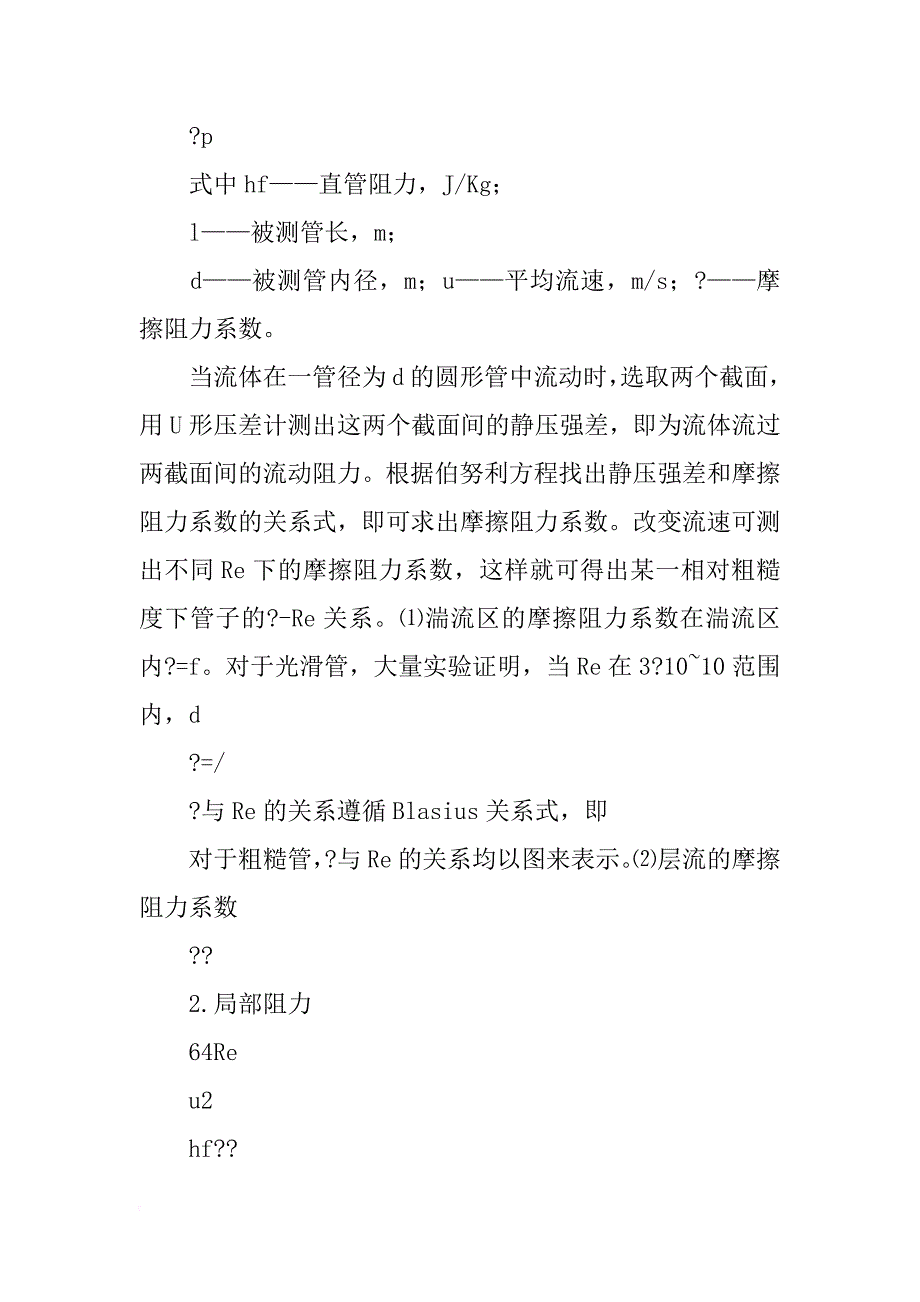 ?p

式中 hf——直管阻力，J/Kg；

l——被测管长，m；

d——被测管内径，m；u——平均流速，m/s；?——摩擦阻力系数。

当流体在一管径为 d 的圆形管中流动时，选取两个截面，用 U 形压差计测出这两个截面间的静压强差，即为流体流过两截面间的流动阻力。根据伯努利方程找出静压强差和摩擦阻力系数的关系式，即可求出摩擦阻力系数。改变流速可测出不同 Re 下的摩擦阻力系数，这样就可得出某一相对粗糙度下管子的?-Re 关系。⑴湍流区的摩擦阻力系数在湍流区内?=f。对于光滑管，大量实验证明，当 Re 在 3?10~10 范围内，d

?=/

?与 Re 的关系遵循 Blasius 关系式，即

对于粗糙管，?与 Re 的关系均以图来表示。⑵层流的摩擦阻力系数

??

2.局部阻力

64Re

u2

hf??